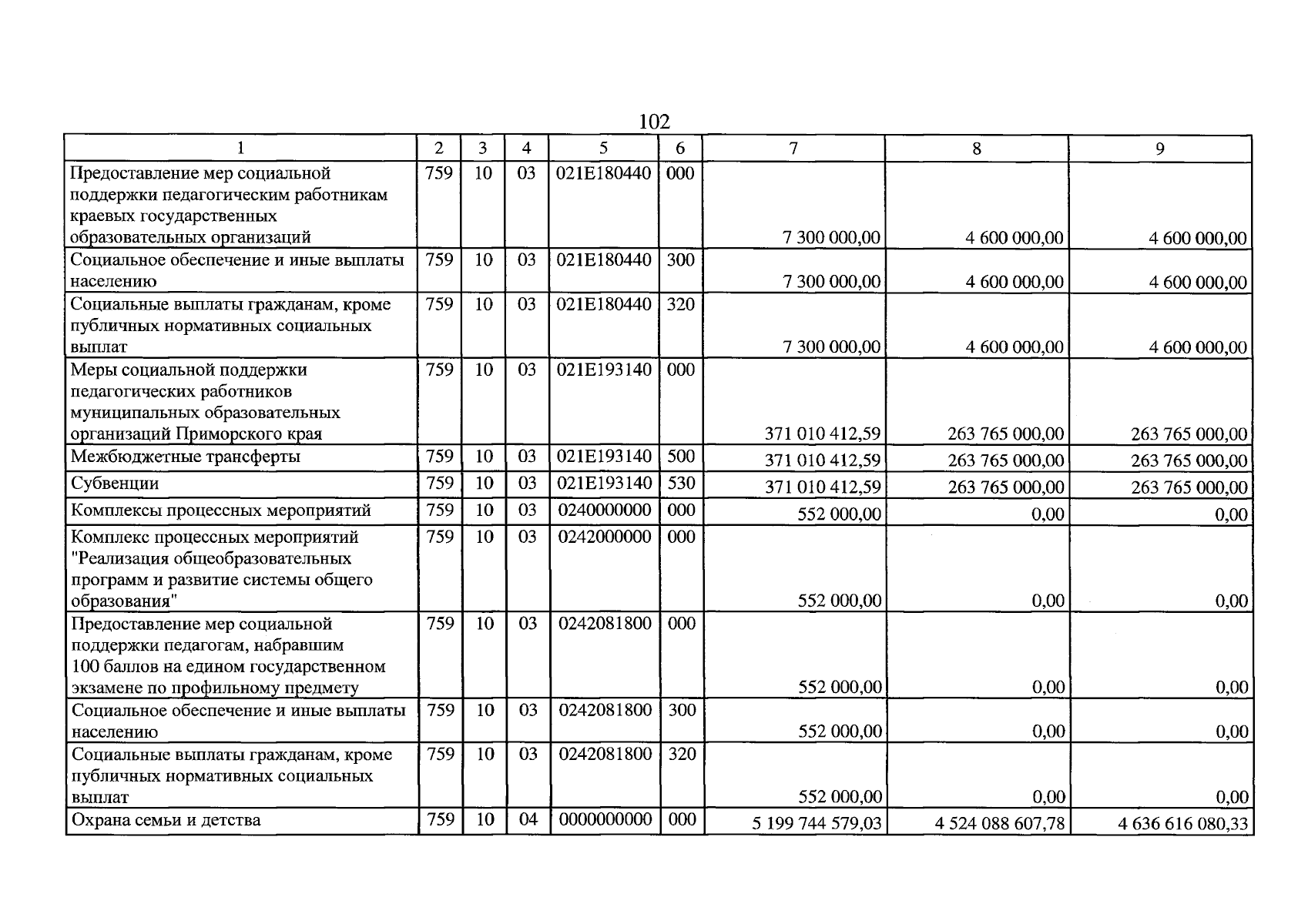 102

| 1 | 2 | 3 | 4 | 5 | 6 | 7 | 8 | 9 |
|---|---|---|---|---|---|---|---|---|
| Предоставление мер социальной поддержки педагогическим работникам краевых государственных образовательных организаций | 759 | 10 | 03 | 021E180440 | 000 | 7 300 000,00 | 4 600 000,00 | 4 600 000,00 |
| Социальное обеспечение и иные выплаты населению | 759 | 10 | 03 | 021E180440 | 300 | 7 300 000,00 | 4 600 000,00 | 4 600 000,00 |
| Социальные выплаты гражданам, кроме публичных нормативных социальных выплат | 759 | 10 | 03 | 021E180440 | 320 | 7 300 000,00 | 4 600 000,00 | 4 600 000,00 |
| Меры социальной поддержки педагогических работников муниципальных образовательных организаций Приморского края | 759 | 10 | 03 | 021E193140 | 000 | 371 010 412,59 | 263 765 000,00 | 263 765 000,00 |
| Межбюджетные трансферты | 759 | 10 | 03 | 021E193140 | 500 | 371 010 412,59 | 263 765 000,00 | 263 765 000,00 |
| Субвенции | 759 | 10 | 03 | 021E193140 | 530 | 371 010 412,59 | 263 765 000,00 | 263 765 000,00 |
| Комплексы процессных мероприятий | 759 | 10 | 03 | 0240000000 | 000 | 552 000,00 | 0,00 | 0,00 |
| Комплекс процессных мероприятий "Реализация общеобразовательных программ и развитие системы общего образования" | 759 | 10 | 03 | 0242000000 | 000 | 552 000,00 | 0,00 | 0,00 |
| Предоставление мер социальной поддержки педагогам, набравшим 100 баллов на едином государственном экзамене по профильному предмету | 759 | 10 | 03 | 0242081800 | 000 | 552 000,00 | 0,00 | 0,00 |
| Социальное обеспечение и иные выплаты населению | 759 | 10 | 03 | 0242081800 | 300 | 552 000,00 | 0,00 | 0,00 |
| Социальные выплаты гражданам, кроме публичных нормативных социальных выплат | 759 | 10 | 03 | 0242081800 | 320 | 552 000,00 | 0,00 | 0,00 |
| Охрана семьи и детства | 759 | 10 | 04 | 0000000000 | 000 | 5 199 744 579,03 | 4 524 088 607,78 | 4 636 616 080,33 |